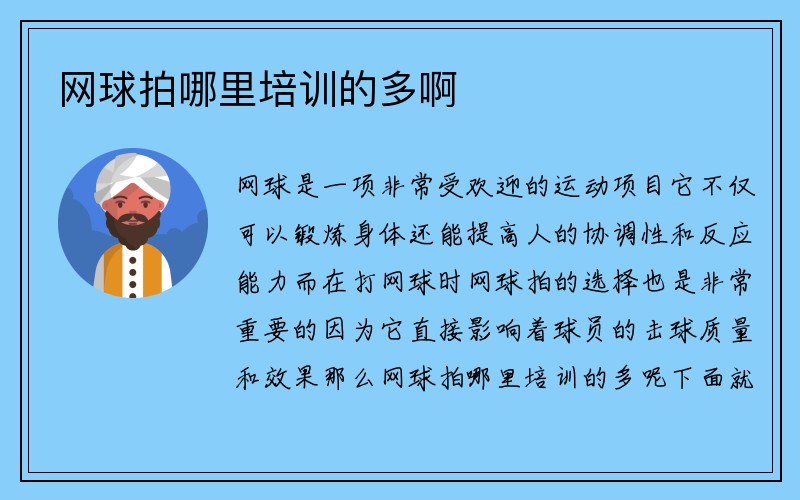 网球拍哪里培训的多啊

网球是一项非常受欢迎的运动项目它不仅可以锻炼身体还能提高人的协调性和反应能力而在打网球时网球拍的选择也是非常重要的因为它直接影响着球员的击球质量和效果那么网球拍哪里培训的多呢下面就